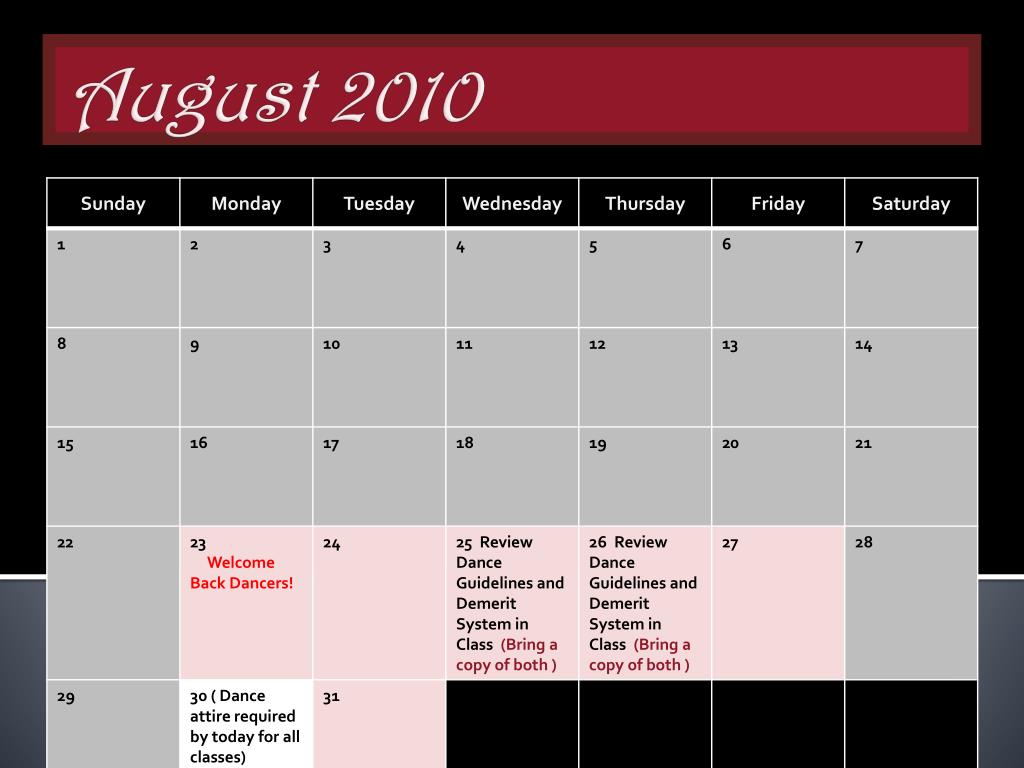 August 2010

| Sunday | Monday | Tuesday | Wednesday | Thursday | Friday | Saturday |
|---|---|---|---|---|---|---|
| 1 | 2 | 3 | 4 | 5 | 6 | 7 |
| 8 | 9 | 10 | 11 | 12 | 13 | 14 |
| 15 | 16 | 17 | 18 | 19 | 20 | 21 |
| 22 | 23 Welcome Back Dancers! | 24 | 25 Review Dance Guidelines and Demerit System in Class (Bring a copy of both ) | 26 Review Dance Guidelines and Demerit System in Class (Bring a copy of both ) | 27 | 28 |
| 29 | 30 ( Dance attire required by today for all classes) | 31 | | | | |